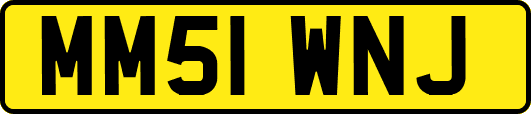 MM51 WNJ